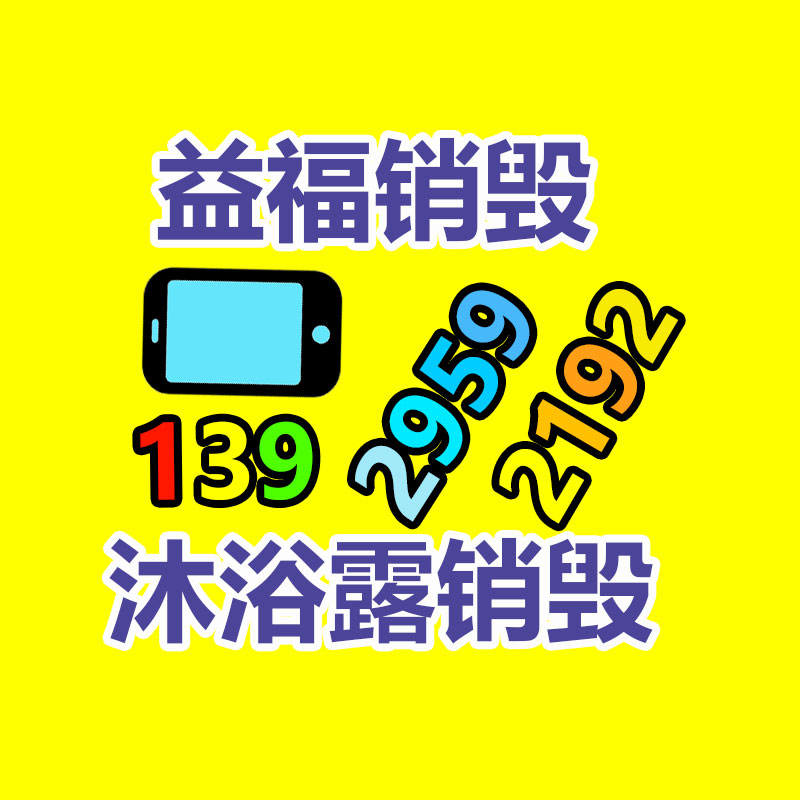 益福销毁

139 2959 2192

沐浴露销毁